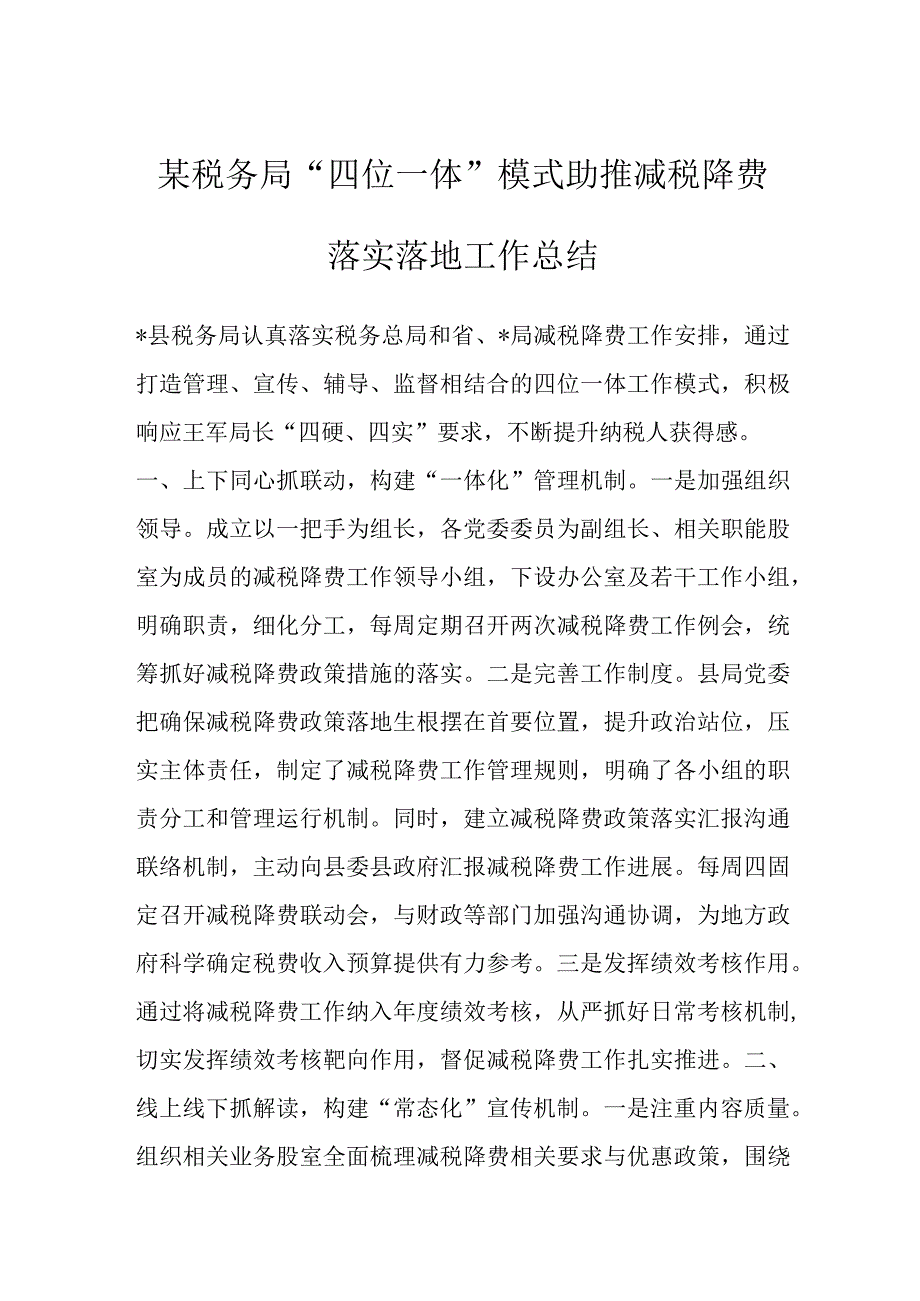 某税务局“四位一体”模式助推减税降费落实落地工作总结

*县税务局认真落实税务总局和省、*局减税降费工作安排，通过打造管理、宣传、辅导、监督相结合的四位一体工作模式，积极响应王军局长“四硬、四实”要求，不断提升纳税人获得感。

一、上下同心抓联动，构建“一体化”管理机制。一是加强组织领导。成立以一把手为组长，各党委委员为副组长、相关职能股室为成员的减税降费工作领导小组，下设办公室及若干工作小组，明确职责，细化分工，每周定期召开两次减税降费工作例会，统筹抓好减税降费政策措施的落实。二是完善工作制度。县局党委把确保减税降费政策落地生根摆在首要位置，提升政治站位，压实主体责任，制定了减税降费工作管理规则，明确了各小组的职责分工和管理运行机制。同时，建立减税降费政策落实汇报沟通联络机制，主动向县委县政府汇报减税降费工作进展。每周四固定召开减税降费联动会，与财政等部门加强沟通协调，为地方政府科学确定税费收入预算提供有力参考。三是发挥绩效考核作用。通过将减税降费工作纳入年度绩效考核，从严抓好日常考核机制，切实发挥绩效考核靶向作用，督促减税降费工作扎实推进。二、线上线下抓解读，构建“常态化”宣传机制。一是注重内容质量。组织相关业务股室全面梳理减税降费相关要求与优惠政策，围绕